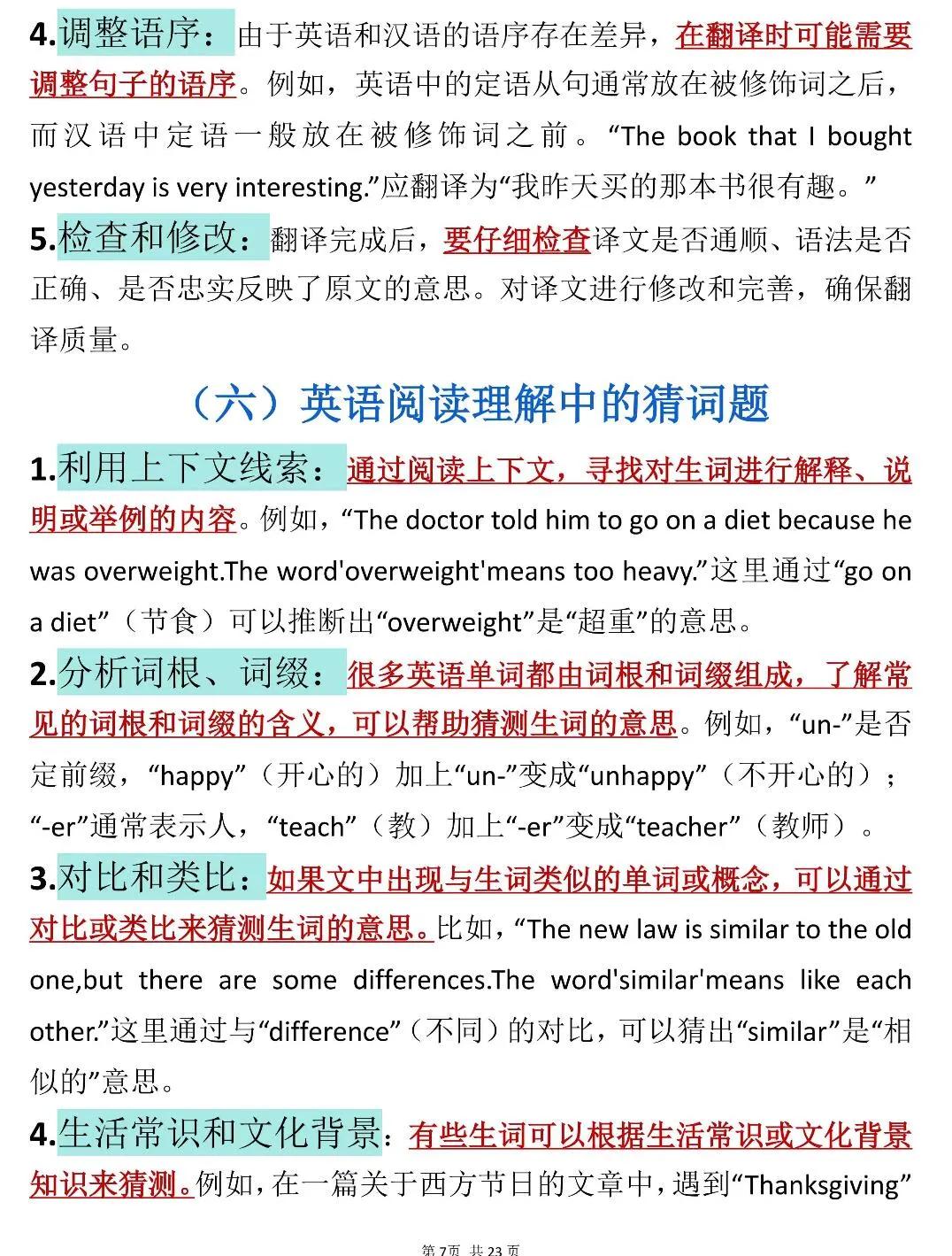 4.调整语序：由于英语和汉语的语序存在差异，在翻译时可能需要调整句子的语序。例如，英语中的定语从句通常放在被修饰词之后，而汉语中定语一般放在被修饰词之前。“The book that I bought yesterday is very interesting.”应翻译为“我昨天买的那本书很有趣。”

5.检查和修改：翻译完成后，要仔细检查译文是否通顺、语法是否正确、是否忠实反映了原文的意思。对译文进行修改和完善，确保翻译质量。

（六）英语阅读理解中的猜词题

1.利用上下文线索：通过阅读上下文，寻找对生词进行解释、说明或举例的内容。例如，“The doctor told him to go on a diet because he was overweight.The word'overweight'means too heavy.”这里通过“go on a diet”（节食）可以推断出“overweight”是“超重”的意思。

2.分析词根、词缀：很多英语单词都由词根和词缀组成，了解常见的词根和词缀的含义，可以帮助猜测生词的意思。例如，“un-”是否定前缀，“happy”（开心的）加上“un-”变成“unhappy”（不开心的）；“-er”通常表示人，“teach”（教）加上“-er”变成“teacher”（教师）。

3.对比和类比：如果文中出现与生词类似的单词或概念，可以通过对比或类比来猜测生词的意思。比如，“The new law is similar to the old one,but there are some differences.The word'similar'means like each other.”这里通过与“difference”（不同）的对比，可以猜出“similar”是“相似的”意思。

4.生活常识和文化背景：有些生词可以根据生活常识或文化背景知识来猜测。例如，在一篇关于西方节日的文章中，遇到“Thanksgiving”

第7页 共23页